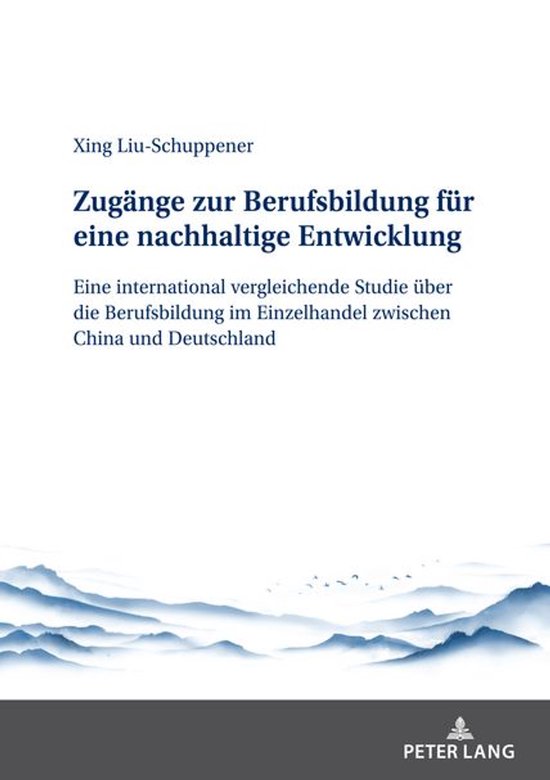 Xing Liu-Schuppener

Zugänge zur Berufsbildung für eine nachhaltige Entwicklung

Eine international vergleichende Studie über die Berufsbildung im Einzelhandel zwischen China und Deutschland

PETER LANG